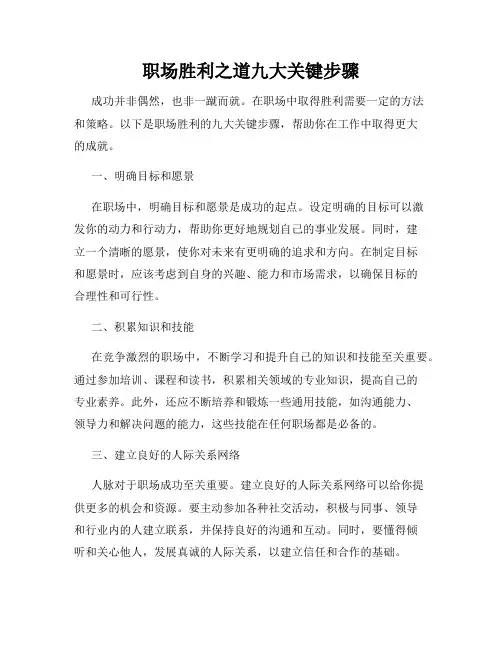 职场胜利之道九大关键步骤

成功并非偶然，也非一蹴而就。在职场中取得胜利需要一定的方法和策略。以下是职场胜利的九大关键步骤，帮助你在工作中取得更大的成就。

一、明确目标和愿景

在职场中，明确目标和愿景是成功的起点。设定明确的目标可以激发你的动力和行动力，帮助你更好地规划自己的事业发展。同时，建立一个清晰的愿景，使你对未来有更明确的追求和方向。在制定目标和愿景时，应该考虑到自身的兴趣、能力和市场需求，以确保目标的合理性和可行性。

二、积累知识和技能

在竞争激烈的职场中，不断学习和提升自己的知识和技能至关重要。通过参加培训、课程和读书，积累相关领域的专业知识，提高自己的专业素养。此外，还应不断培养和锻炼一些通用技能，如沟通能力、领导力和解决问题的能力，这些技能在任何职场都是必备的。

三、建立良好的人际关系网络

人脉对于职场成功至关重要。建立良好的人际关系网络可以给你提供更多的机会和资源。要主动参加各种社交活动，积极与同事、领导和行业内的人建立联系，并保持良好的沟通和互动。同时，要懂得倾听和关心他人，发展真诚的人际关系，以建立信任和合作的基础。